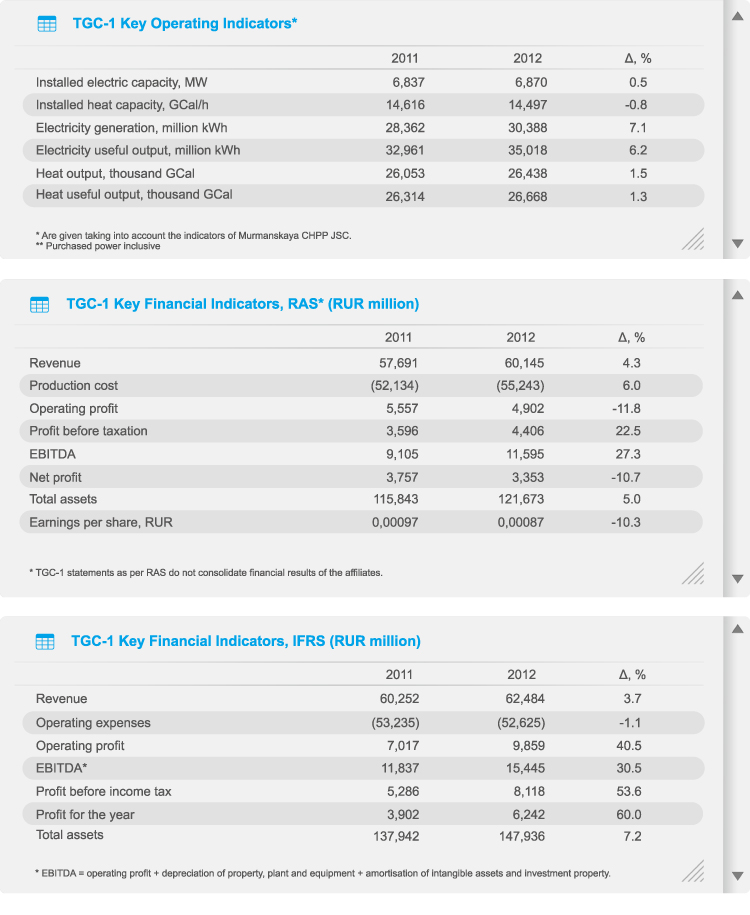 TGC-1 Key Operating Indicators*

| | 2011 | 2012 | Δ, % |
|---|---|---|---|
| Installed electric capacity, MW | 6,837 | 6,870 | 0.5 |
| Installed heat capacity, GCal/h | 14,616 | 14,497 | -0.8 |
| Electricity generation, million kWh | 28,362 | 30,388 | 7.1 |
| Electricity useful output, million kWh | 32,961 | 35,018 | 6.2 |
| Heat output, thousand GCal | 26,053 | 26,438 | 1.5 |
| Heat useful output, thousand GCal | 26,314 | 26,668 | 1.3 |

* Are given taking into account the indicators of Murmanskaya CHPP JSC.
** Purchased power inclusive

TGC-1 Key Financial Indicators, RAS* (RUR million)

| | 2011 | 2012 | Δ, % |
|---|---|---|---|
| Revenue | 57,691 | 60,145 | 4.3 |
| Production cost | (52,134) | (55,243) | 6.0 |
| Operating profit | 5,557 | 4,902 | -11.8 |
| Profit before taxation | 3,596 | 4,406 | 22.5 |
| EBITDA | 9,105 | 11,595 | 27.3 |
| Net profit | 3,757 | 3,353 | -10.7 |
| Total assets | 115,843 | 121,673 | 5.0 |
| Earnings per share, RUR | 0,00097 | 0,00087 | -10.3 |

* TGC-1 statements as per RAS do not consolidate financial results of the affiliates.

TGC-1 Key Financial Indicators, IFRS (RUR million)

| | 2011 | 2012 | Δ, % |
|---|---|---|---|
| Revenue | 60,252 | 62,484 | 3.7 |
| Operating expenses | (53,235) | (52,625) | -1.1 |
| Operating profit | 7,017 | 9,859 | 40.5 |
| EBITDA* | 11,837 | 15,445 | 30.5 |
| Profit before income tax | 5,286 | 8,118 | 53.6 |
| Profit for the year | 3,902 | 6,242 | 60.0 |
| Total assets | 137,942 | 147,936 | 7.2 |

* EBITDA = operating profit + depreciation of property, plant and equipment + amortisation of intangible assets and investment property.